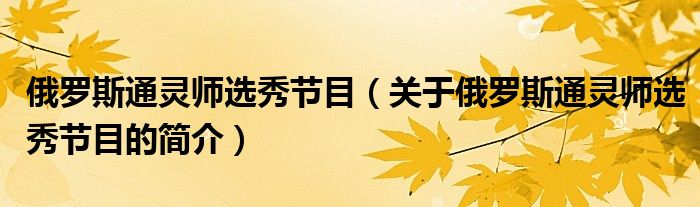 俄罗斯通灵师选秀节目（关于俄罗斯通灵师选秀节目的简介）